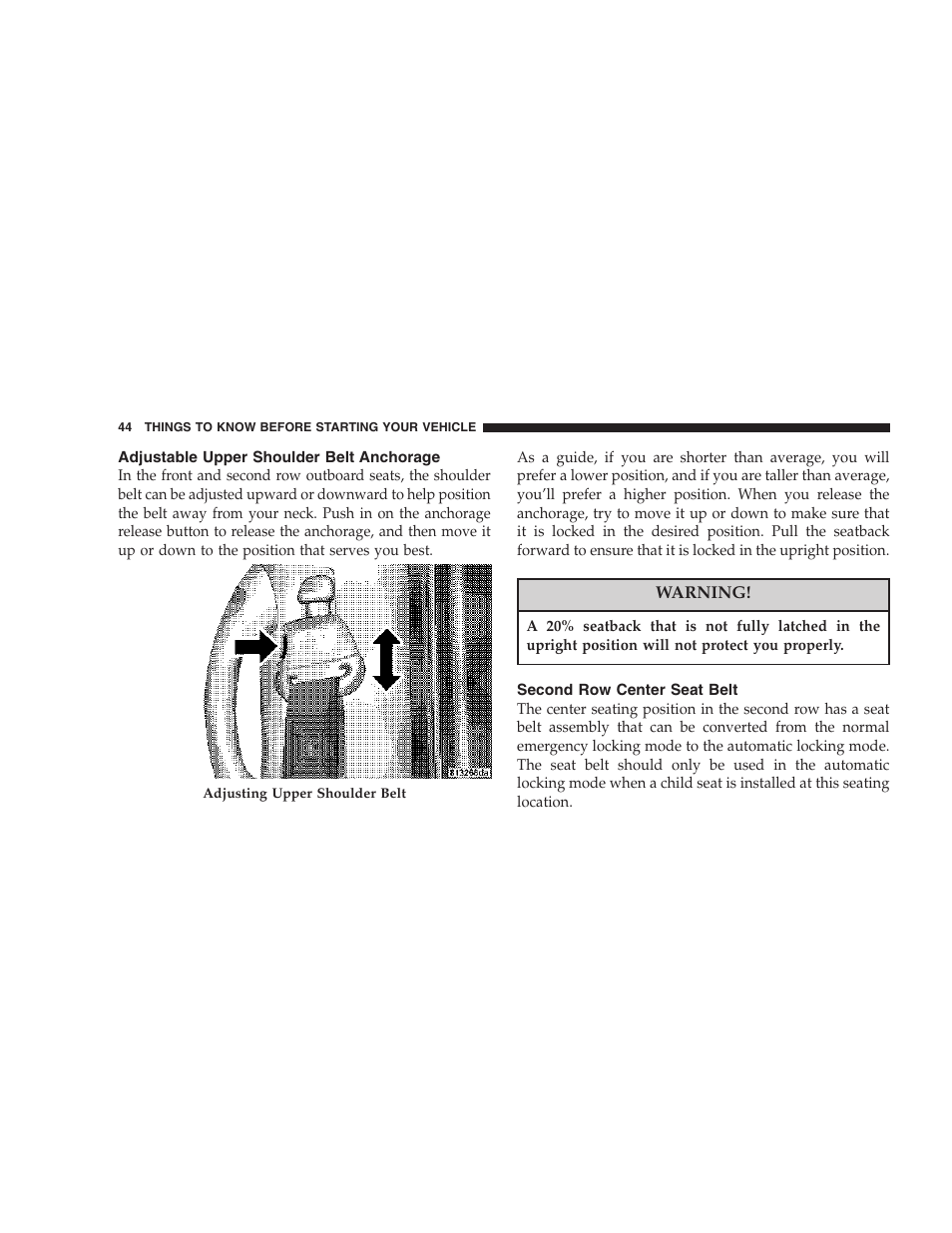 44 THINGS TO KNOW BEFORE STARTING YOUR VEHICLE

Adjustable Upper Shoulder Belt Anchorage

In the front and second row outboard seats, the shoulder belt can be adjusted upward or downward to help position the belt away from your neck. Push in on the anchorage release button to release the anchorage, and then move it up or down to the position that serves you best.

813266da

Adjusting Upper Shoulder Belt

As a guide, if you are shorter than average, you will prefer a lower position, and if you are taller than average, you'll prefer a higher position. When you release the anchorage, try to move it up or down to make sure that it is locked in the desired position. Pull the seatback forward to ensure that it is locked in the upright position.

WARNING!

A 20% seatback that is not fully latched in the upright position will not protect you properly.

Second Row Center Seat Belt

The center seating position in the second row has a seat belt assembly that can be converted from the normal emergency locking mode to the automatic locking mode. The seat belt should only be used in the automatic locking mode when a child seat is installed at this seating location.